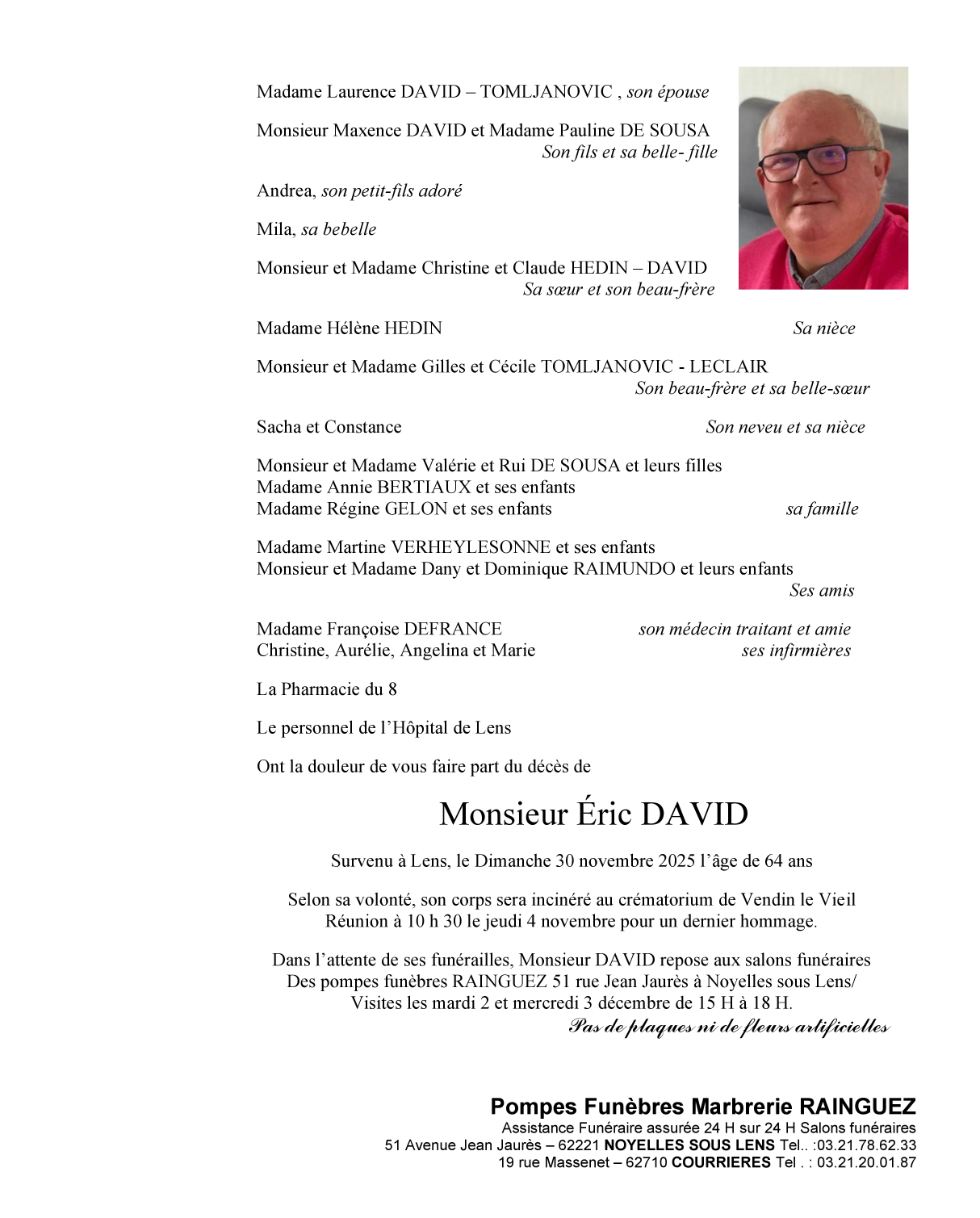 Madame Laurence DAVID – TOMLJANOVIC , son épouse

Monsieur Maxence DAVID et Madame Pauline DE SOUSA
Son fils et sa belle- fille

Andrea, son petit-fils adoré

Mila, sa bebelle

Monsieur et Madame Christine et Claude HEDIN – DAVID
Sa sœur et son beau-frère

Madame Hélène HEDIN Sa nièce

Monsieur et Madame Gilles et Cécile TOMLJANOVIC - LECLAIR
Son beau-frère et sa belle-sœur

Sacha et Constance Son neveu et sa nièce

Monsieur et Madame Valérie et Rui DE SOUSA et leurs filles
Madame Annie BERTIAUX et ses enfants
Madame Régine GELON et ses enfants sa famille

Madame Martine VERHEYLESONNE et ses enfants
Monsieur et Madame Dany et Dominique RAIMUNDO et leurs enfants
Ses amis

Madame Françoise DEFRANCE son médecin traitant et amie
Christine, Aurélie, Angelina et Marie ses infirmières

La Pharmacie du 8

Le personnel de l'Hôpital de Lens

Ont la douleur de vous faire part du décès de

Monsieur Éric DAVID

Survenu à Lens, le Dimanche 30 novembre 2025 l'âge de 64 ans

Selon sa volonté, son corps sera incinéré au crématorium de Vendin le Vieil
Réunion à 10 h 30 le jeudi 4 novembre pour un dernier hommage.

Dans l'attente de ses funérailles, Monsieur DAVID repose aux salons funéraires
Des pompes funèbres RAINGUEZ 51 rue Jean Jaurès à Noyelles sous Lens/
Visites les mardi 2 et mercredi 3 décembre de 15 H à 18 H.
Pas de plaques ni de fleurs artificielles

Pompes Funèbres Marbrerie RAINGUEZ
Assistance Funéraire assurée 24 H sur 24 H Salons funéraires
51 Avenue Jean Jaurès – 62221 NOYELLES SOUS LENS Tel.. :03.21.78.62.33
19 rue Massenet – 62710 COURRIERES Tel . : 03.21.20.01.87